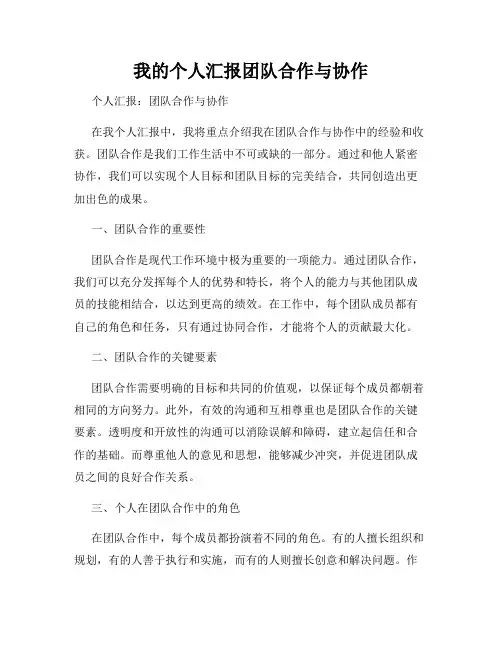 我的个人汇报团队合作与协作

个人汇报：团队合作与协作

在我个人汇报中，我将重点介绍我在团队合作与协作中的经验和收获。团队合作是我们工作生活中不可或缺的一部分。通过和他人紧密协作，我们可以实现个人目标和团队目标的完美结合，共同创造出更加出色的成果。

一、团队合作的重要性

团队合作是现代工作环境中极为重要的一项能力。通过团队合作，我们可以充分发挥每个人的优势和特长，将个人的能力与其他团队成员的技能相结合，以达到更高的绩效。在工作中，每个团队成员都有自己的角色和任务，只有通过协同合作，才能将个人的贡献最大化。

二、团队合作的关键要素

团队合作需要明确的目标和共同的价值观，以保证每个成员都朝着相同的方向努力。此外，有效的沟通和互相尊重也是团队合作的关键要素。透明度和开放性的沟通可以消除误解和障碍，建立起信任和合作的基础。而尊重他人的意见和思想，能够减少冲突，并促进团队成员之间的良好合作关系。

三、个人在团队合作中的角色

在团队合作中，每个成员都扮演着不同的角色。有的人擅长组织和规划，有的人善于执行和实施，而有的人则擅长创意和解决问题。作